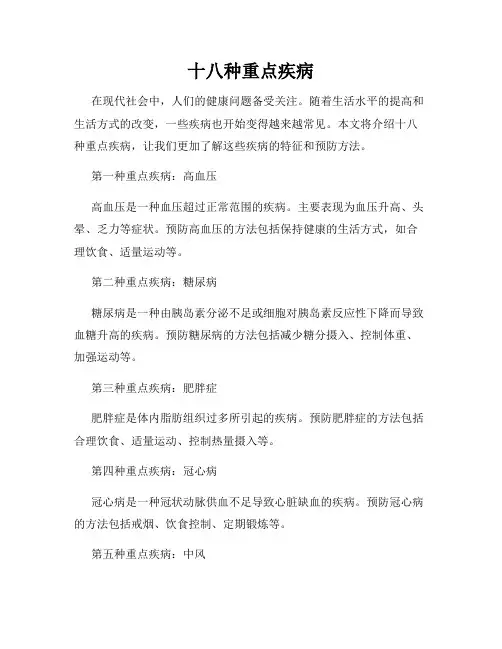 十八种重点疾病

在现代社会中，人们的健康问题备受关注。随着生活水平的提高和生活方式的改变，一些疾病也开始变得越来越常见。本文将介绍十八种重点疾病，让我们更加了解这些疾病的特征和预防方法。

第一种重点疾病：高血压

高血压是一种血压超过正常范围的疾病。主要表现为血压升高、头晕、乏力等症状。预防高血压的方法包括保持健康的生活方式，如合理饮食、适量运动等。

第二种重点疾病：糖尿病

糖尿病是一种由胰岛素分泌不足或细胞对胰岛素反应性下降而导致血糖升高的疾病。预防糖尿病的方法包括减少糖分摄入、控制体重、加强运动等。

第三种重点疾病：肥胖症

肥胖症是体内脂肪组织过多所引起的疾病。预防肥胖症的方法包括合理饮食、适量运动、控制热量摄入等。

第四种重点疾病：冠心病

冠心病是一种冠状动脉供血不足导致心脏缺血的疾病。预防冠心病的方法包括戒烟、饮食控制、定期锻炼等。

第五种重点疾病：中风